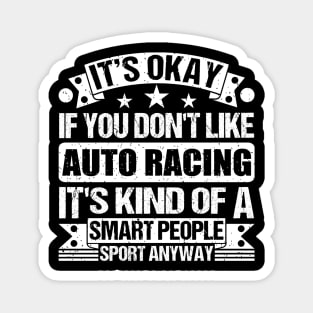 IT'S OKAY
IF YOU DON'T LIKE
AUTO RACING
IT'S KIND OF A
SMART PEOPLE
SPORT ANYWAY